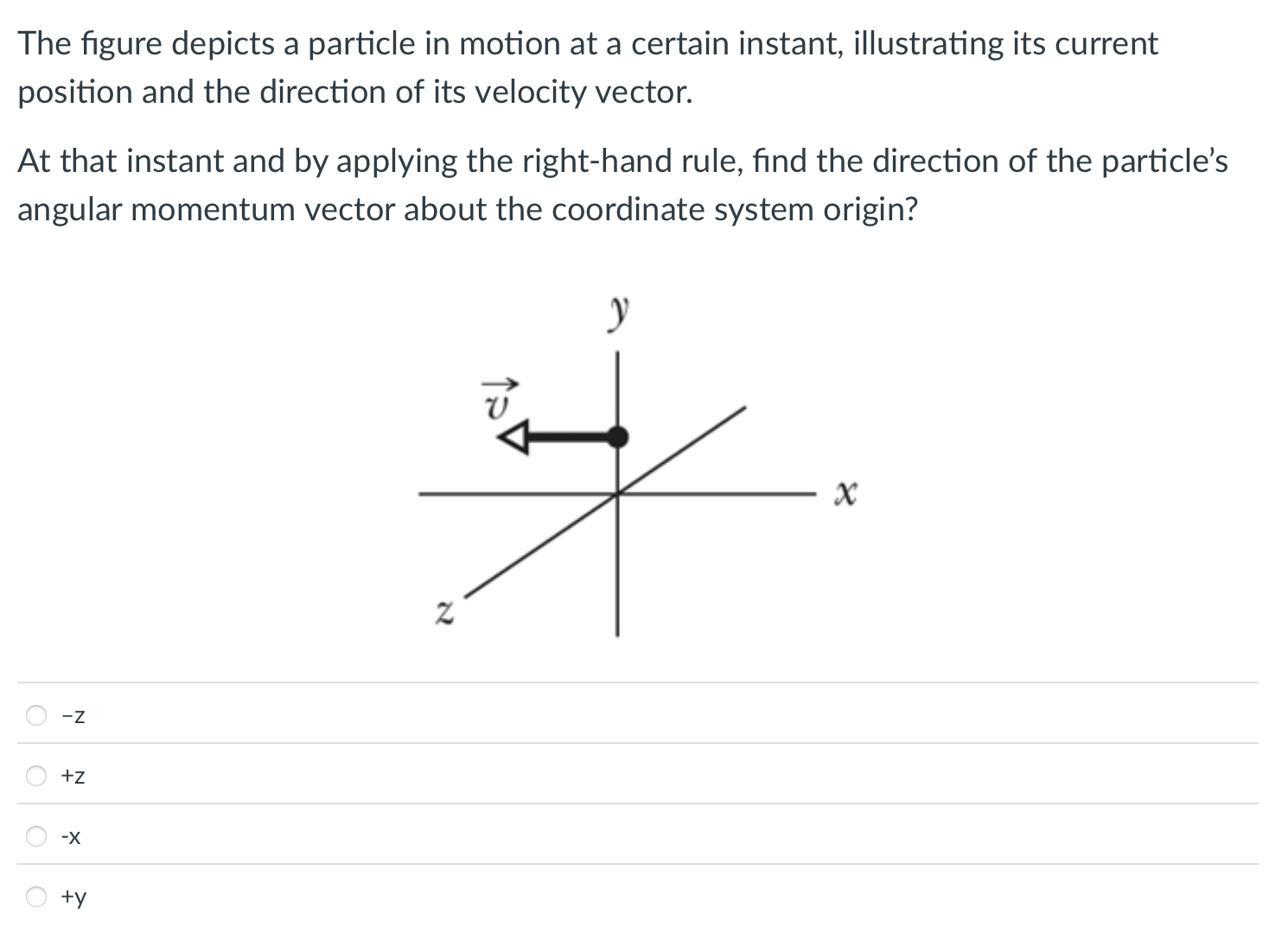 The figure depicts a particle in motion at a certain instant, illustrating its current position and the direction of its velocity vector.

At that instant and by applying the right-hand rule, find the direction of the particle's angular momentum vector about the coordinate system origin?

$y$

$\vec{v}$

$x$

$z$

−z

+z

-x

+y